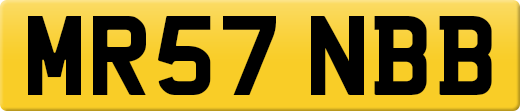 MR57 NBB